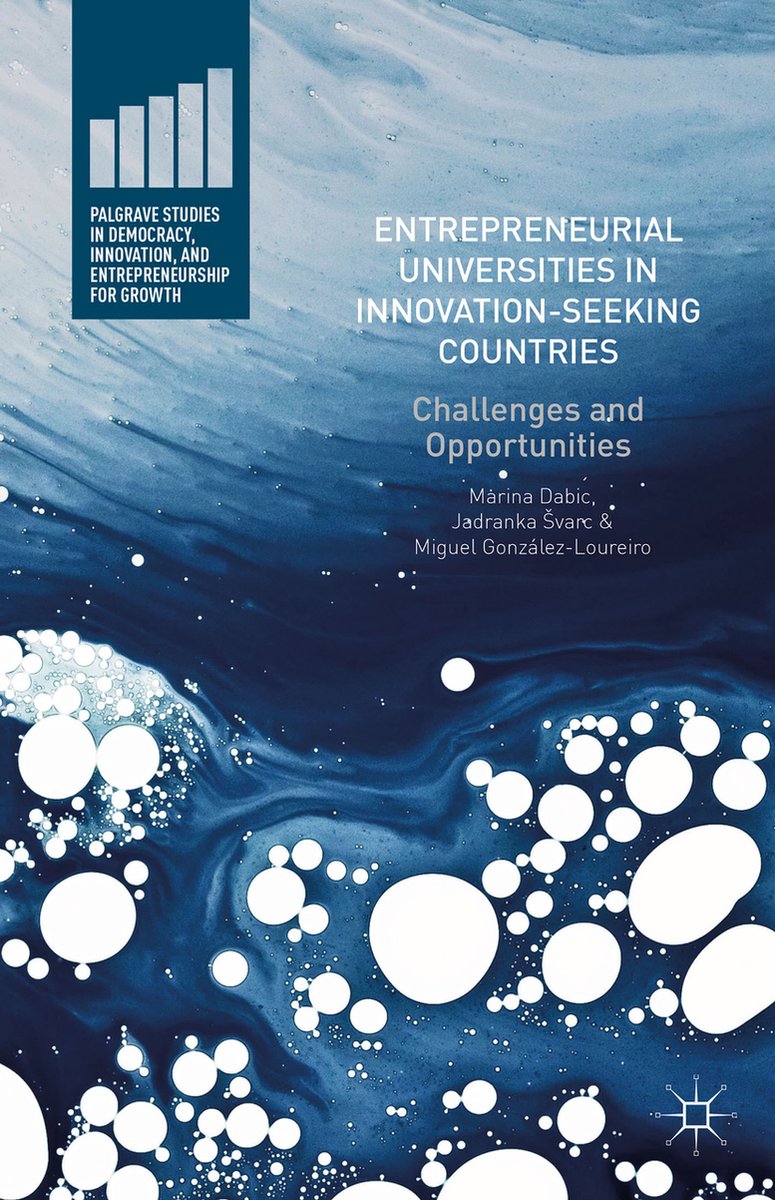 PALGRAVE STUDIES IN DEMOCRACY, INNOVATION, AND ENTREPRENEURSHIP FOR GROWTH

ENTREPRENEURIAL UNIVERSITIES IN INNOVATION-SEEKING COUNTRIES

Challenges and Opportunities

Marina Dabić, Jadranka Švarc & Miguel González-Loureiro